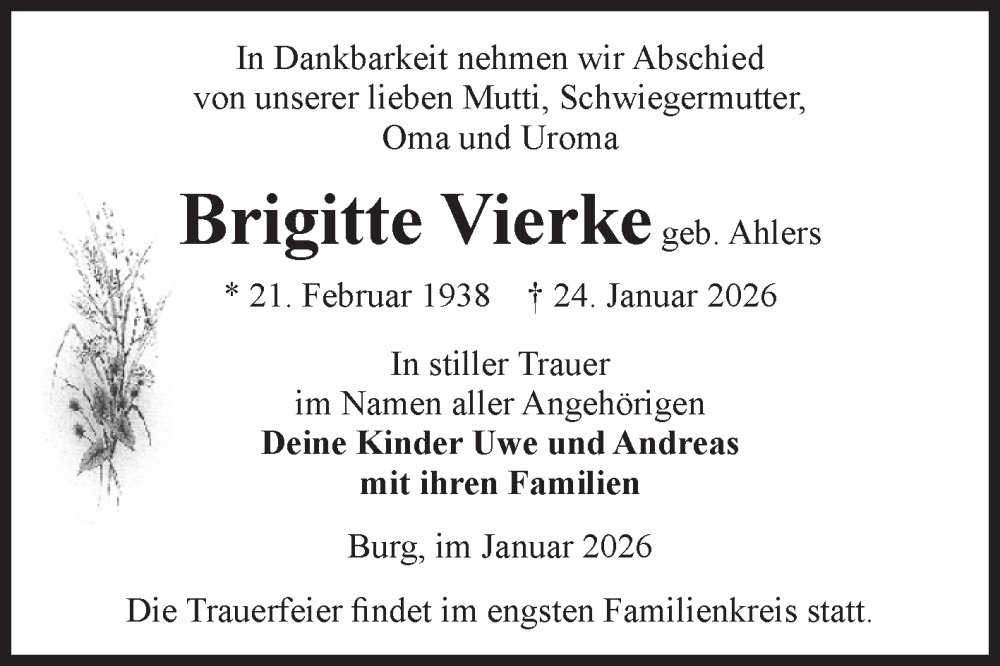 In Dankbarkeit nehmen wir Abschied
von unserer lieben Mutti, Schwiegermutter,
Oma und Uroma

Brigitte Vierke geb. Ahlers

* 21. Februar 1938 † 24. Januar 2026

In stiller Trauer
im Namen aller Angehörigen
Deine Kinder Uwe und Andreas
mit ihren Familien

Burg, im Januar 2026

Die Trauerfeier findet im engsten Familienkreis statt.